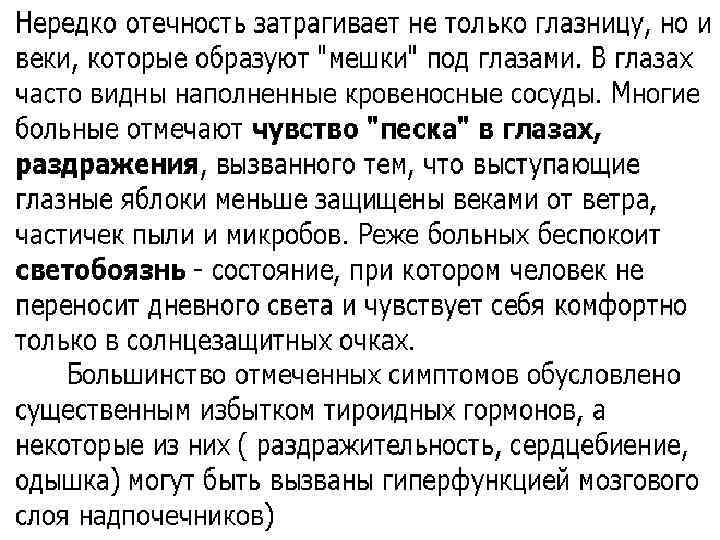 Нередко отечность затрагивает не только глазницу, но и веки, которые образуют "мешки" под глазами. В глазах часто видны наполненные кровеносные сосуды. Многие больные отмечают чувство "песка" в глазах, раздражения, вызванного тем, что выступающие глазные яблоки меньше защищены веками от ветра, частичек пыли и микробов. Реже больных беспокоит светобоязнь - состояние, при котором человек не переносит дневного света и чувствует себя комфортно только в солнцезащитных очках.

Большинство отмеченных симптомов обусловлено существенным избытком тироидных гормонов, а некоторые из них ( раздражительность, сердцебиение, одышка) могут быть вызваны гиперфункцией мозгового слоя надпочечников)